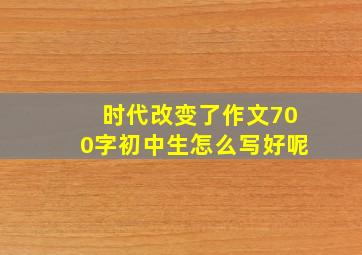 时代改变了作文700字初中生怎么写好呢